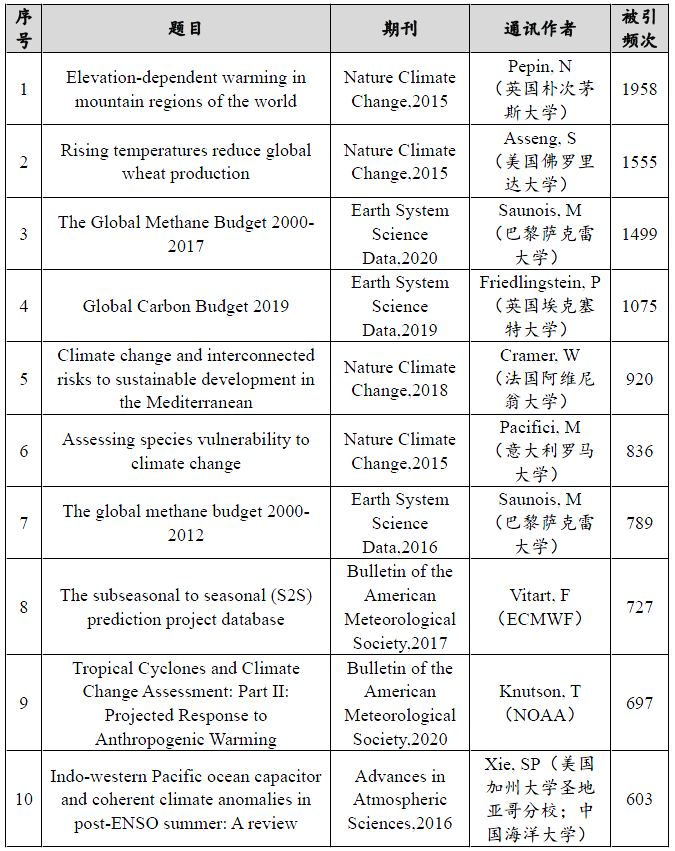 | 序号 | 题目 | 期刊 | 通讯作者 | 被引频次 |
|---|---|---|---|---|
| 1 | Elevation-dependent warming in mountain regions of the world | Nature Climate Change,2015 | Pepin, N（英国朴次茅斯大学） | 1958 |
| 2 | Rising temperatures reduce global wheat production | Nature Climate Change,2015 | Asseng, S（美国佛罗里达大学） | 1555 |
| 3 | The Global Methane Budget 2000-2017 | Earth System Science Data,2020 | Saunois, M（巴黎萨克雷大学） | 1499 |
| 4 | Global Carbon Budget 2019 | Earth System Science Data,2019 | Friedlingstein, P（英国埃克塞特大学） | 1075 |
| 5 | Climate change and interconnected risks to sustainable development in the Mediterranean | Nature Climate Change,2018 | Cramer, W（法国阿维尼翁大学） | 920 |
| 6 | Assessing species vulnerability to climate change | Nature Climate Change,2015 | Pacifici, M（意大利罗马大学） | 836 |
| 7 | The global methane budget 2000-2012 | Earth System Science Data,2016 | Saunois, M（巴黎萨克雷大学） | 789 |
| 8 | The subseasonal to seasonal (S2S) prediction project database | Bulletin of the American Meteorological Society,2017 | Vitart, F（ECMWF） | 727 |
| 9 | Tropical Cyclones and Climate Change Assessment: Part II: Projected Response to Anthropogenic Warming | Bulletin of the American Meteorological Society,2020 | Knutson, T（NOAA） | 697 |
| 10 | Indo-western Pacific ocean capacitor and coherent climate anomalies in post-ENSO summer: A review | Advances in Atmospheric Sciences,2016 | Xie, SP（美国加州大学圣地亚哥分校；中国海洋大学） | 603 |